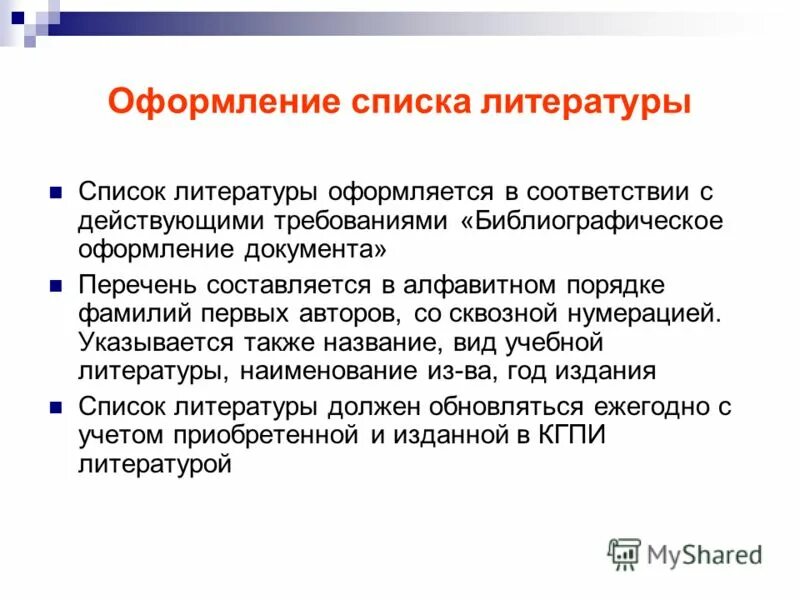 Оформление списка литературы

Список литературы оформляется в соответствии с действующими требованиями «Библиографическое оформление документа»

Перечень составляется в алфавитном порядке фамилий первых авторов, со сквозной нумерацией. Указывается также название, вид учебной литературы, наименование из-ва, год издания

Список литературы должен обновляться ежегодно с учетом приобретенной и изданной в КГПИ литературой

MyShared